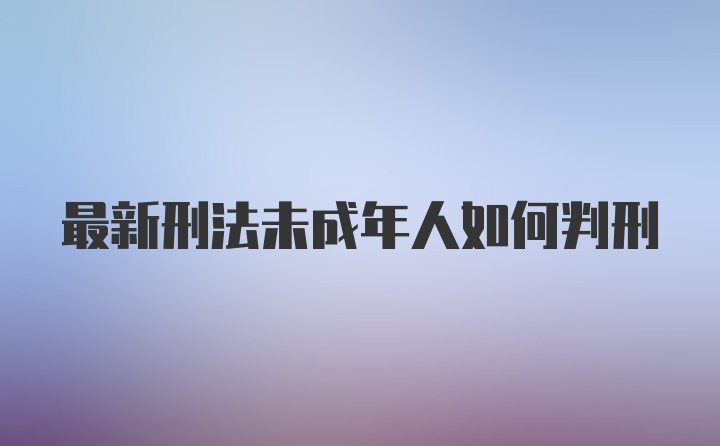 最新刑法未成年人如何判刑